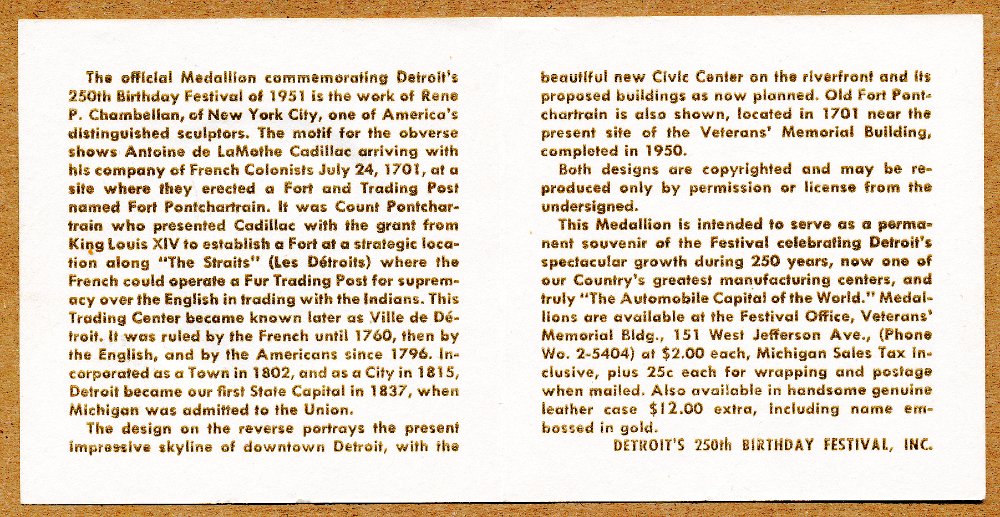 The official Medallion commemorating Detroit's 250th Birthday Festival of 1951 is the work of Rene P. Chambellan, of New York City, one of America's distinguished sculptors. The motif for the obverse shows Antoine de LaMothe Cadillac arriving with his company of French Colonists July 24, 1701, at a site where they erected a Fort and Trading Post named Fort Pontchartrain. It was Count Pontchartrain who presented Cadillac with the grant from King Louis XIV to establish a Fort at a strategic location along "The Straits" (Les Détroits) where the French could operate a Fur Trading Post for supremacy over the English in trading with the Indians. This Trading Center became known later as Ville de Détroit. It was ruled by the French until 1760, then by the English, and by the Americans since 1796. Incorporated as a Town in 1802, and as a City in 1815, Detroit became our first State Capital in 1837, when Michigan was admitted to the Union.

The design on the reverse portrays the present impressive skyline of downtown Detroit, with the beautiful new Civic Center on the riverfront and its proposed buildings as now planned. Old Fort Pontchartrain is also shown, located in 1701 near the present site of the Veterans' Memorial Building, completed in 1950.

Both designs are copyrighted and may be reproduced only by permission or license from the undersigned.

This Medallion is intended to serve as a permanent souvenir of the Festival celebrating Detroit's spectacular growth during 250 years, now one of our Country's greatest manufacturing centers, and truly "The Automobile Capital of the World." Medallions are available at the Festival Office, Veterans' Memorial Bldg., 151 West Jefferson Ave., (Phone Wo. 2-5404) at $2.00 each, Michigan Sales Tax inclusive, plus 25c each for wrapping and postage when mailed. Also available in handsome genuine leather case $12.00 extra, including name embossed in gold.

DETROIT'S 250th BIRTHDAY FESTIVAL, INC.